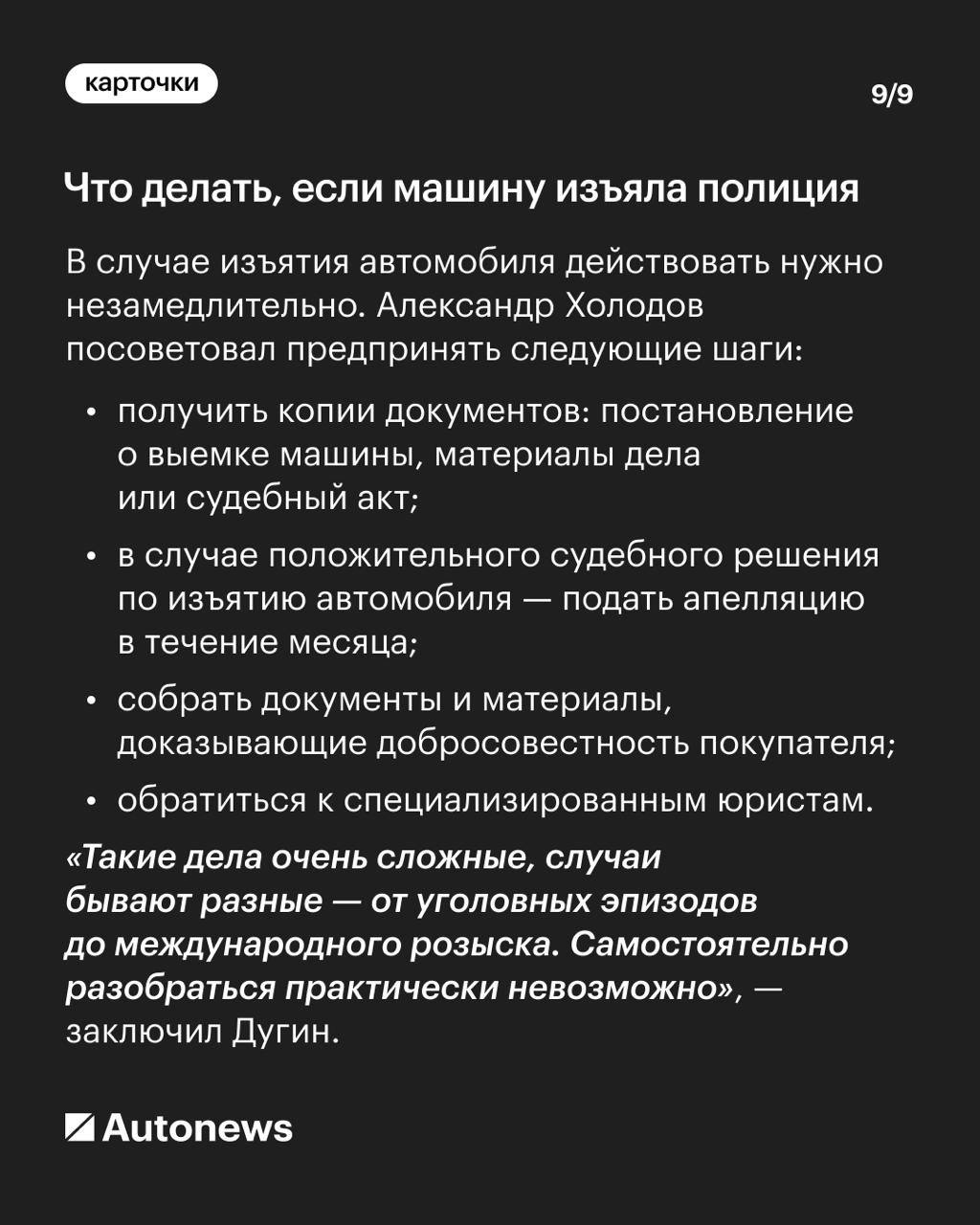 карточки

9/9

Что делать, если машину изъяла полиция

В случае изъятия автомобиля действовать нужно незамедлительно. Александр Холодов посоветовал предпринять следующие шаги:

• получить копии документов: постановление о выемке машины, материалы дела или судебный акт;

• в случае положительного судебного решения по изъятию автомобиля — подать апелляцию в течение месяца;

• собрать документы и материалы, доказывающие добросовестность покупателя;

• обратиться к специализированным юристам.

«Такие дела очень сложные, случаи бывают разные — от уголовных эпизодов до международного розыска. Самостоятельно разобраться практически невозможно», — заключил Дугин.

Autonews